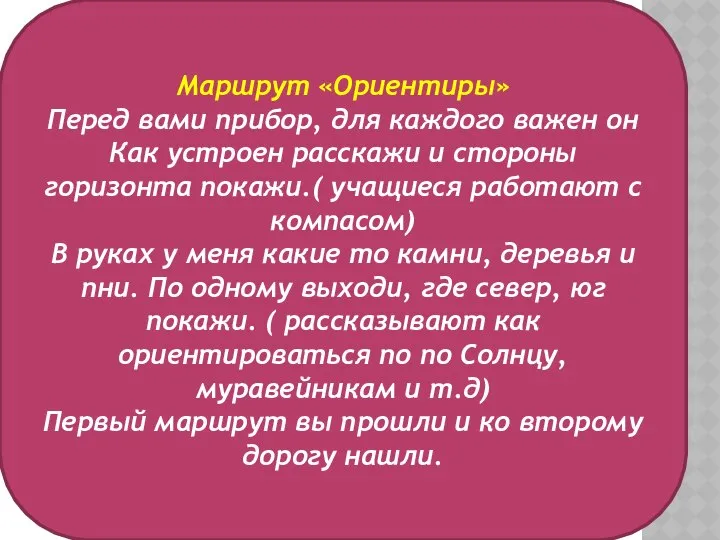 Маршрут «Ориентиры»
Перед вами прибор, для каждого важен он Как устроен расскажи и стороны горизонта покажи.( учащиеся работают с компасом)
В руках у меня какие то камни, деревья и пни. По одному выходи, где север, юг покажи. ( рассказывают как ориентироваться по по Солнцу, муравейникам и т.д)
Первый маршрут вы прошли и ко второму дорогу нашли.